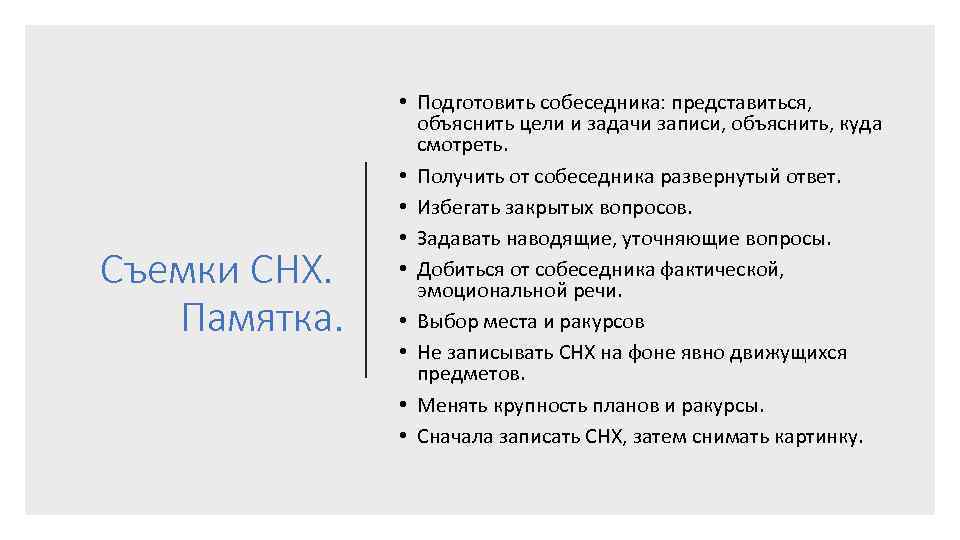 Съемки СНХ. Памятка.

• Подготовить собеседника: представиться, объяснить цели и задачи записи, объяснить, куда смотреть.
• Получить от собеседника развернутый ответ.
• Избегать закрытых вопросов.
• Задавать наводящие, уточняющие вопросы.
• Добиться от собеседника фактической, эмоциональной речи.
• Выбор места и ракурсов
• Не записывать СНХ на фоне явно движущихся предметов.
• Менять крупность планов и ракурсы.
• Сначала записать СНХ, затем снимать картинку.